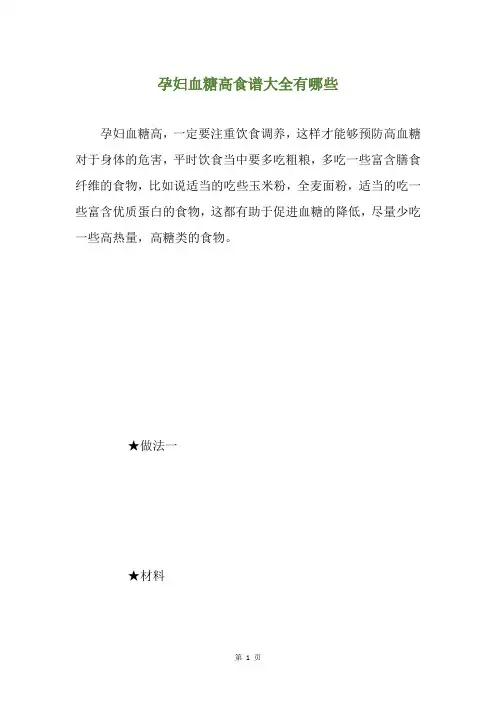 孕妇血糖高食谱大全有哪些

孕妇血糖高，一定要注重饮食调养，这样才能够预防高血糖对于身体的危害，平时饮食当中要多吃粗粮，多吃一些富含膳食纤维的食物，比如说适当的吃些玉米粉，全麦面粉，适当的吃一些富含优质蛋白的食物，这都有助于促进血糖的降低，尽量少吃一些高热量，高糖类的食物。

★做法一

★材料

第 1 页